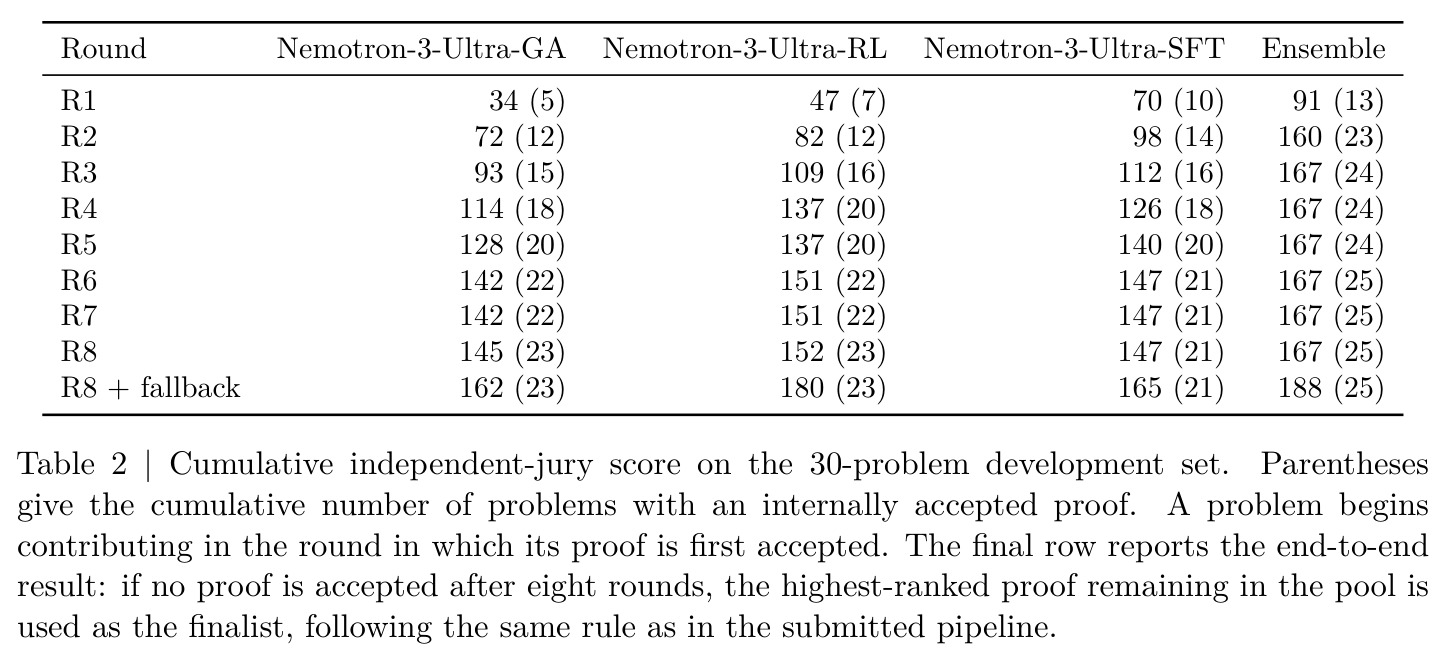 | Round | Nemotron-3-Ultra-GA | Nemotron-3-Ultra-RL | Nemotron-3-Ultra-SFT | Ensemble |
|---|---|---|---|---|
| R1 | 34 (5) | 47 (7) | 70 (10) | 91 (13) |
| R2 | 72 (12) | 82 (12) | 98 (14) | 160 (23) |
| R3 | 93 (15) | 109 (16) | 112 (16) | 167 (24) |
| R4 | 114 (18) | 137 (20) | 126 (18) | 167 (24) |
| R5 | 128 (20) | 137 (20) | 140 (20) | 167 (24) |
| R6 | 142 (22) | 151 (22) | 147 (21) | 167 (25) |
| R7 | 142 (22) | 151 (22) | 147 (21) | 167 (25) |
| R8 | 145 (23) | 152 (23) | 147 (21) | 167 (25) |
| R8 + fallback | 162 (23) | 180 (23) | 165 (21) | 188 (25) |

Table 2 | Cumulative independent-jury score on the 30-problem development set. Parentheses give the cumulative number of problems with an internally accepted proof. A problem begins contributing in the round in which its proof is first accepted. The final row reports the end-to-end result: if no proof is accepted after eight rounds, the highest-ranked proof remaining in the pool is used as the finalist, following the same rule as in the submitted pipeline.